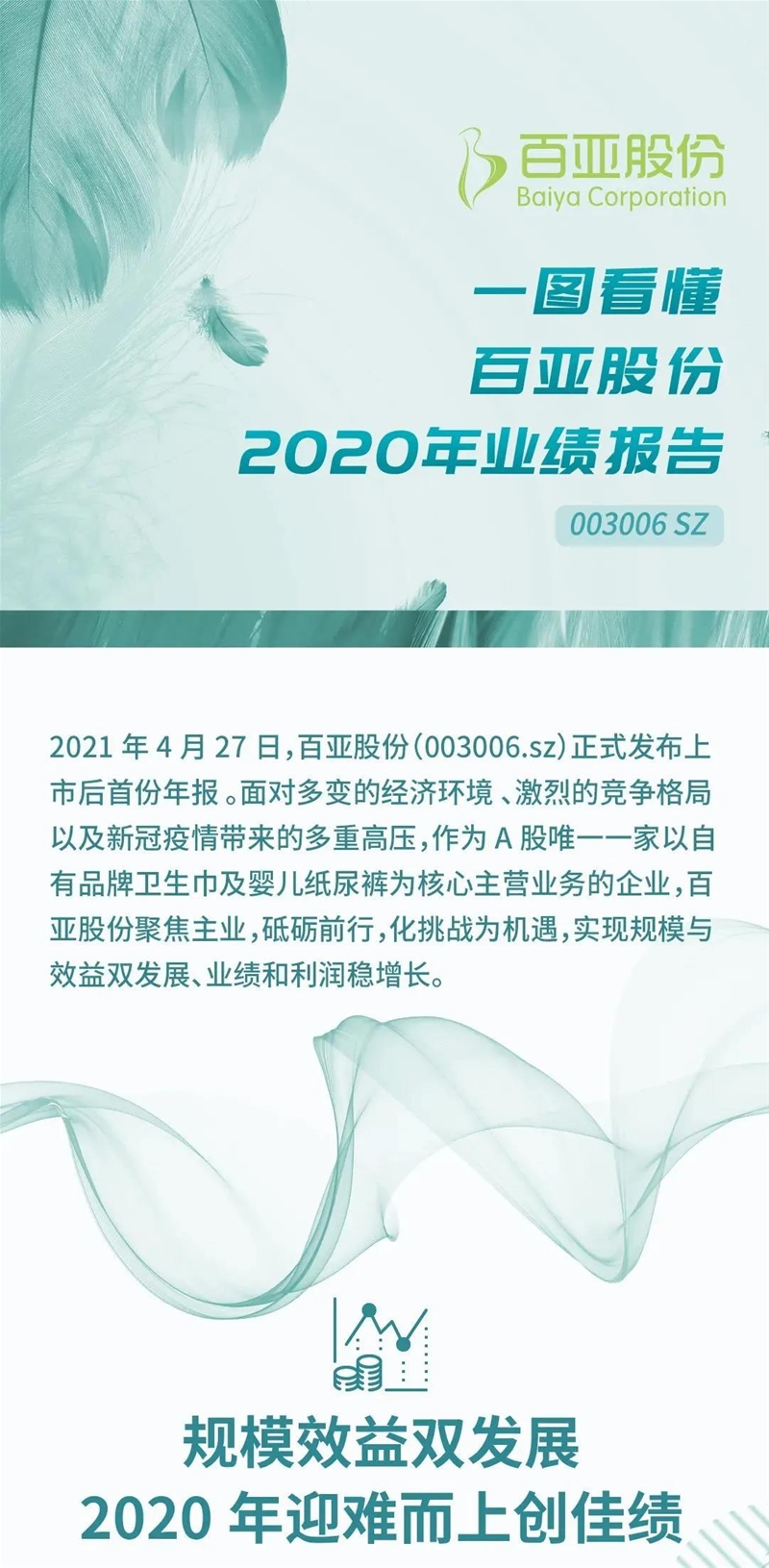 百亚股份
Baiya Corporation

一图看懂
百亚股份
2020年业绩报告

003006 SZ

2021 年 4 月 27 日，百亚股份（003006.sz）正式发布上市后首份年报。面对多变的经济环境、激烈的竞争格局以及新冠疫情带来的多重高压，作为 A 股唯一一家以自有品牌卫生巾及婴儿纸尿裤为核心主营业务的企业，百亚股份聚焦主业，砥砺前行，化挑战为机遇，实现规模与效益双发展、业绩和利润稳增长。

规模效益双发展
2020 年迎难而上创佳绩